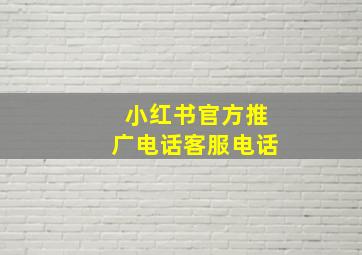 小红书官方推广电话客服电话